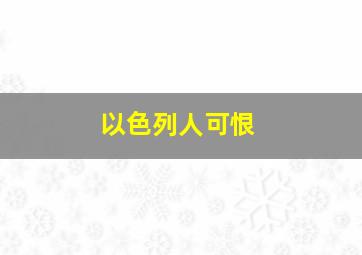 以色列人可恨